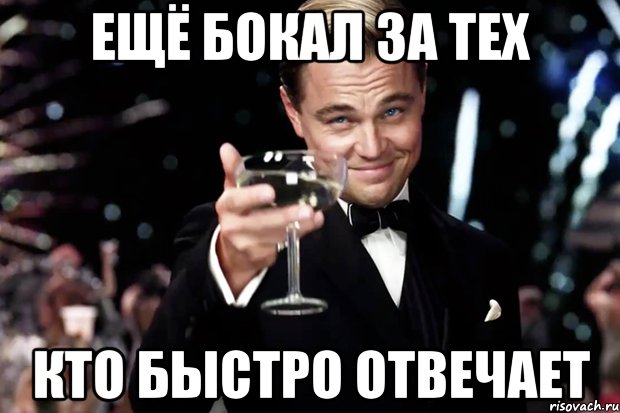 ЕЩЁ БОКАЛ ЗА ТЕХ

КТО БЫСТРО ОТВЕЧАЕТ

risovach.ru